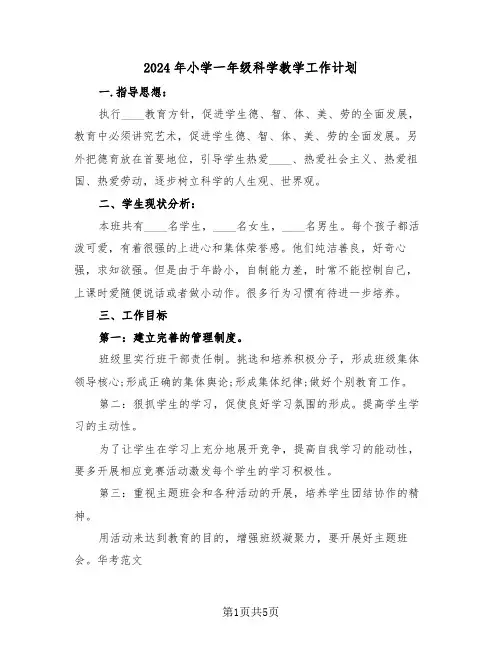 2024年小学一年级科学教学工作计划

一.指导思想：

执行____教育方针，促进学生德、智、体、美、劳的全面发展，教育中必须讲究艺术，促进学生德、智、体、美、劳的全面发展。另外把德育放在首要地位，引导学生热爱____、热爱社会主义、热爱祖国、热爱劳动，逐步树立科学的人生观、世界观。

二、学生现状分析：

本班共有____名学生，____名女生，____名男生。每个孩子都活泼可爱，有着很强的上进心和集体荣誉感。他们纯洁善良，好奇心强，求知欲强。但是由于年龄小，自制能力差，时常不能控制自己，上课时爱随便说话或者做小动作。很多行为习惯有待进一步培养。

三、工作目标

第一：建立完善的管理制度。

班级里实行班干部责任制。挑选和培养积极分子，形成班级集体领导核心;形成正确的集体舆论;形成集体纪律;做好个别教育工作。

第二：狠抓学生的学习，促使良好学习氛围的形成。提高学生学习的主动性。

为了让学生在学习上充分地展开竞争，提高自我学习的能动性，要多开展相应竞赛活动激发每个学生的学习积极性。

第三：重视主题班会和各种活动的开展，培养学生团结协作的精神。

用活动来达到教育的目的，增强班级凝聚力，要开展好主题班会。华考范文

第1页共5页